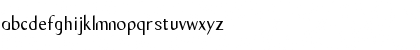 abcdefghijklmnopqrstuvwxyz